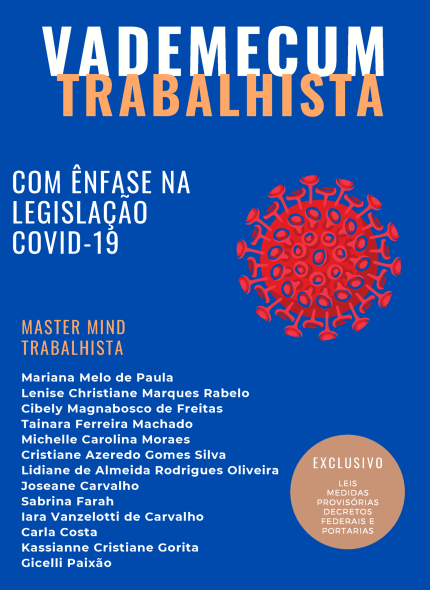 VADEMECUM
TRABALHISTA

COM ÊNFASE NA LEGISLAÇÃO COVID-19

MASTER MIND TRABALHISTA

Mariana Melo de Paula
Lenise Christiane Marques Rabelo
Cibely Magnabosco de Freitas
Tainara Ferreira Machado
Michelle Carolina Moraes
Cristiane Azeredo Gomes Silva
Lidiane de Almeida Rodrigues Oliveira
Joseane Carvalho
Sabrina Farah
Iara Vanzelotti de Carvalho
Carla Costa
Kassianne Cristiane Gorita
Gicelli Paixão

EXCLUSIVO

LEIS
MEDIDAS PROVISÓRIAS
DECRETOS FEDERAIS E PORTARIAS